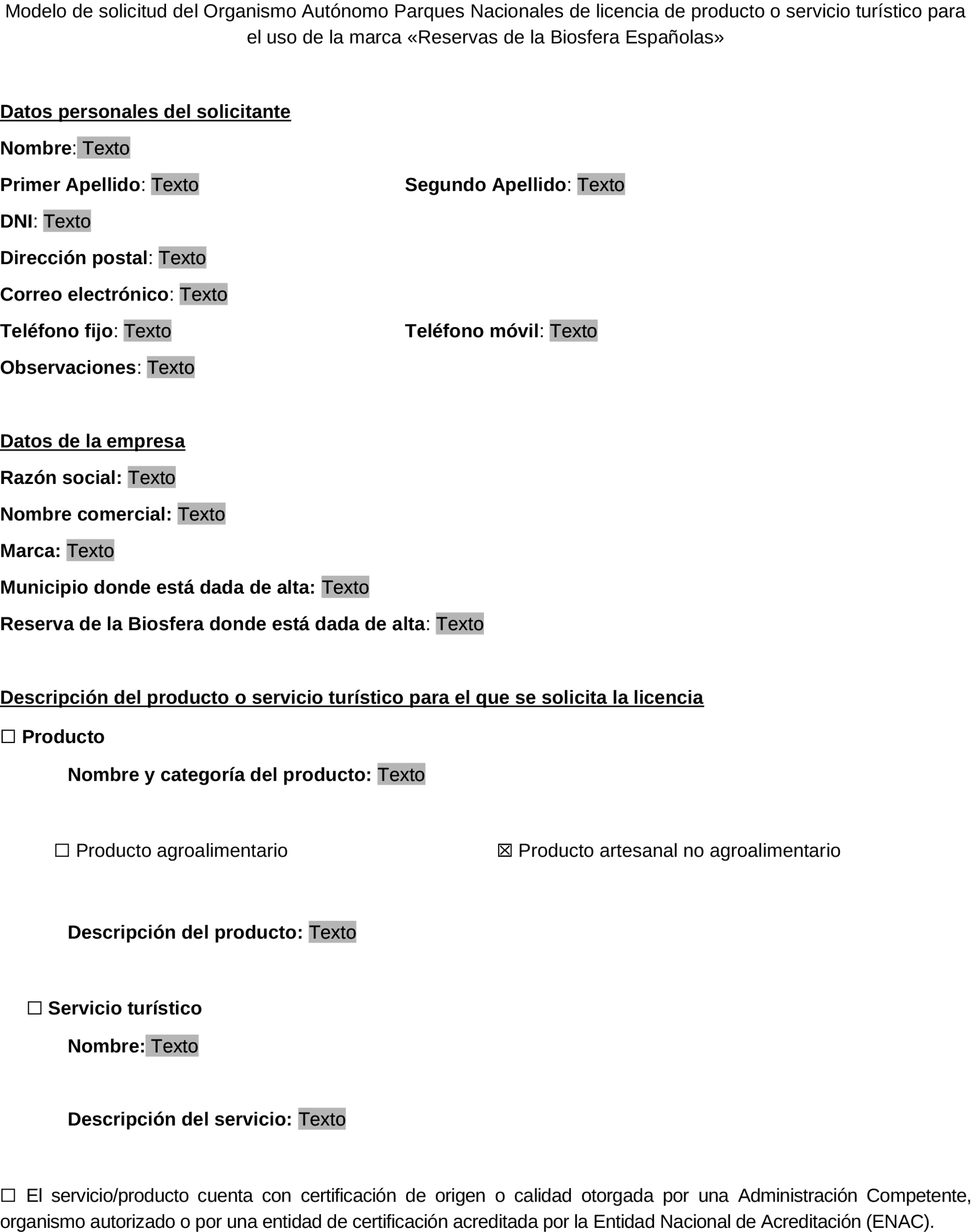 Modelo de solicitud del Organismo Autónomo Parques Nacionales de licencia de producto o servicio turístico para el uso de la marca «Reservas de la Biosfera Españolas»

Datos personales del solicitante

Nombre: Texto

Primer Apellido: Texto

Segundo Apellido: Texto

DNI: Texto

Dirección postal: Texto

Correo electrónico: Texto

Teléfono fijo: Texto

Teléfono móvil: Texto

Observaciones: Texto

Datos de la empresa

Razón social: Texto

Nombre comercial: Texto

Marca: Texto

Municipio donde está dada de alta: Texto

Reserva de la Biosfera donde está dada de alta: Texto

Descripción del producto o servicio turístico para el que se solicita la licencia

☐ Producto

Nombre y categoría del producto: Texto

☐ Producto agroalimentario

☒ Producto artesanal no agroalimentario

Descripción del producto: Texto

☐ Servicio turístico

Nombre: Texto

Descripción del servicio: Texto

☐ El servicio/producto cuenta con certificación de origen o calidad otorgada por una Administración Competente, organismo autorizado o por una entidad de certificación acreditada por la Entidad Nacional de Acreditación (ENAC).